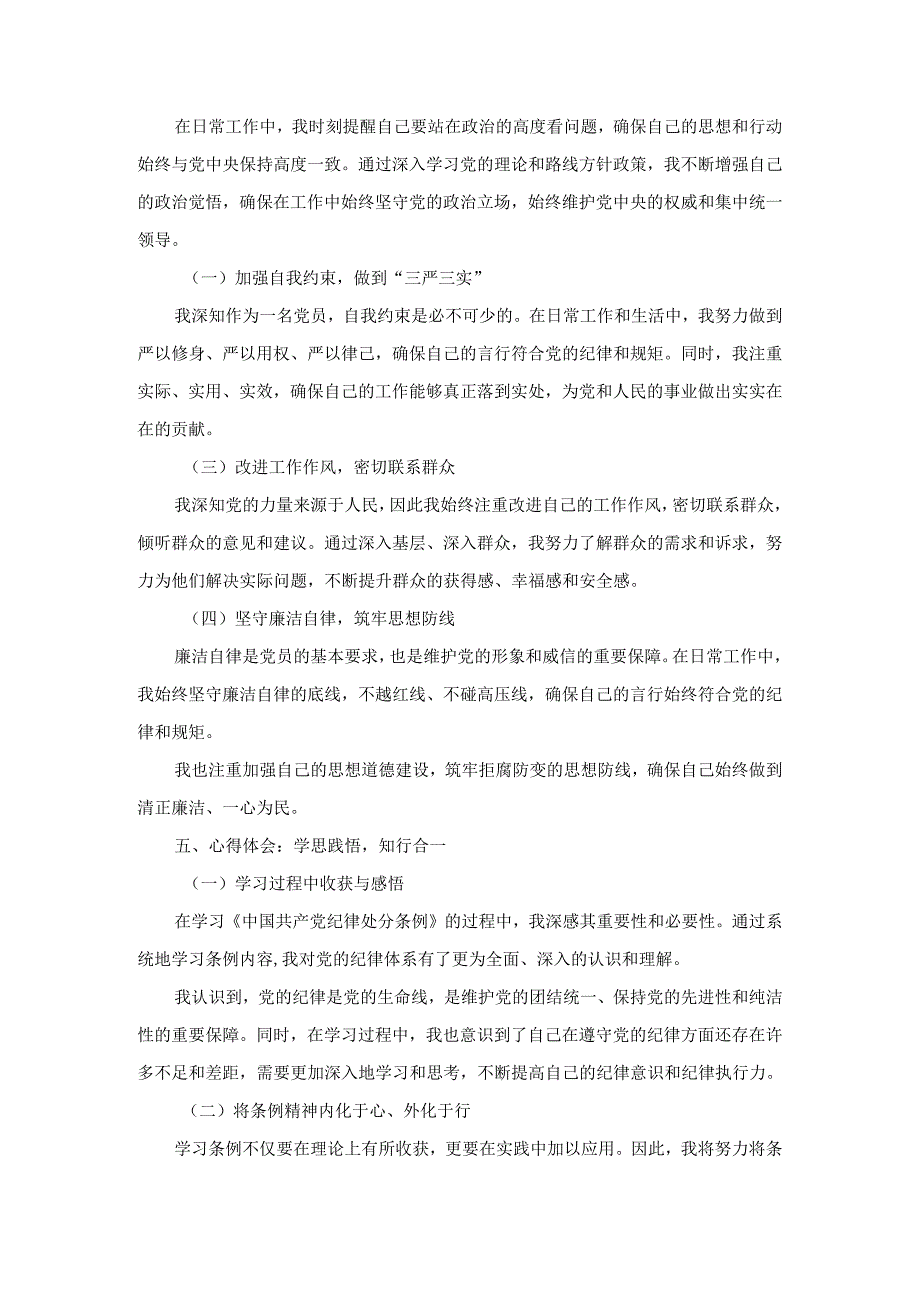 在日常工作中，我时刻提醒自己要站在政治的高度看问题，确保自己的思想和行动始终与党中央保持高度一致。通过深入学习党的理论和路线方针政策，我不断增强自己的政治觉悟，确保在工作中始终坚守党的政治立场，始终维护党中央的权威和集中统一领导。

（一）加强自我约束，做到“三严三实”

我深知作为一名党员，自我约束是必不可少的。在日常工作和生活中，我努力做到严以修身、严以用权、严以律己，确保自己的言行符合党的纪律和规矩。同时，我注重实际、实用、实效，确保自己的工作能够真正落到实处，为党和人民的事业做出实实在在的贡献。

（三）改进工作作风，密切联系群众

我深知党的力量来源于人民，因此我始终注重改进自己的工作作风，密切联系群众，倾听群众的意见和建议。通过深入基层、深入群众，我努力了解群众的需求和诉求，努力为他们解决实际问题，不断提升群众的获得感、幸福感和安全感。

（四）坚守廉洁自律，筑牢思想防线

廉洁自律是党员的基本要求，也是维护党的形象和威信的重要保障。在日常工作中，我始终坚守廉洁自律的底线，不越红线、不碰高压线，确保自己的言行始终符合党的纪律和规矩。

我也注重加强自己的思想道德建设，筑牢拒腐防变的思想防线，确保自己始终做到清正廉洁、一心为民。

五、心得体会：学思践悟，知行合一

（一）学习过程中收获与感悟

在学习《中国共产党纪律处分条例》的过程中，我深感其重要性和必要性。通过系统地学习条例内容,我对党的纪律体系有了更为全面、深入的认识和理解。

我认识到，党的纪律是党的生命线，是维护党的团结统一、保持党的先进性和纯洁性的重要保障。同时，在学习过程中，我也意识到了自己在遵守党的纪律方面还存在许多不足和差距，需要更加深入地学习和思考，不断提高自己的纪律意识和纪律执行力。

（二）将条例精神内化于心、外化于行

学习条例不仅要在理论上有所收获，更要在实践中加以应用。因此，我将努力将条